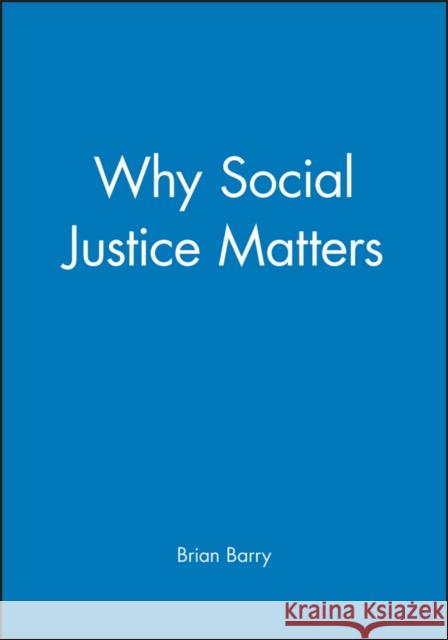 Why Social Justice Matters

Brian Barry